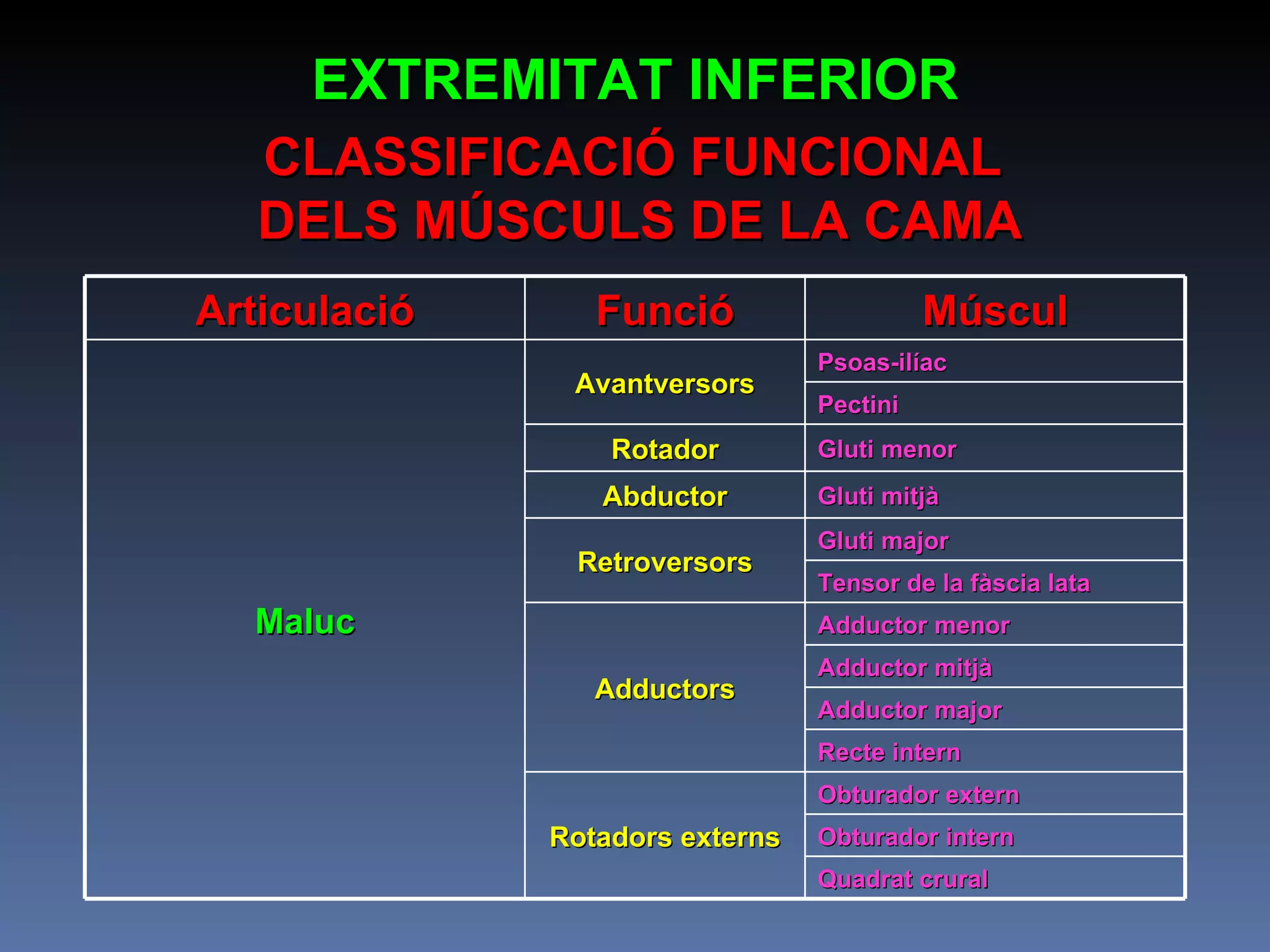 EXTREMITAT INFERIOR

CLASSIFICACIÓ FUNCIONAL DELS MÚSCULS DE LA CAMA

| Articulació | Funció | Múscul |
|---|---|---|
| Maluc | Avantversors | Psoas-ilíac |
| | | Pectini |
| | Rotador | Gluti menor |
| | Abductor | Gluti mitjà |
| | Retroversors | Gluti major |
| | | Tensor de la fàscia lata |
| | Adductors | Adductor menor |
| | | Adductor mitjà |
| | | Adductor major |
| | | Recte intern |
| | Rotadors externs | Obturador extern |
| | | Obturador intern |
| | | Quadrat crural |